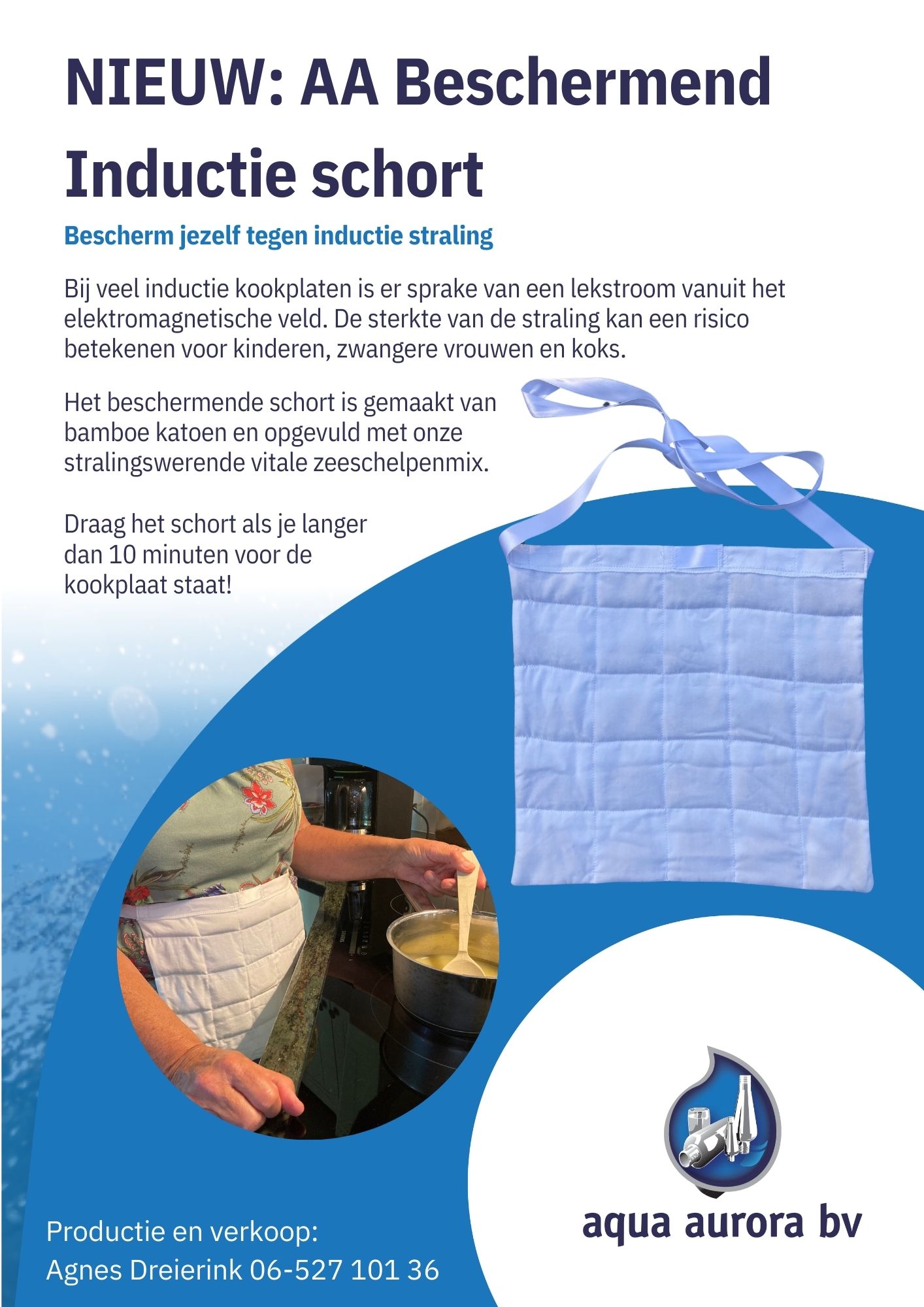 NIEUW: AA Beschermend Inductie schort

Bescherm jezelf tegen inductie straling

Bij veel inductie kookplaten is er sprake van een lekstroom vanuit het elektromagnetische veld. De sterkte van de straling kan een risico betekenen voor kinderen, zwangere vrouwen en koks.

Het beschermende schort is gemaakt van bamboe katoen en opgevuld met onze stralingswerende vitale zeeschelpenmix.

Draag het schort als je langer dan 10 minuten voor de kookplaat staat!

Productie en verkoop:
Agnes Dreierink 06-527 101 36

aqua aurora bv